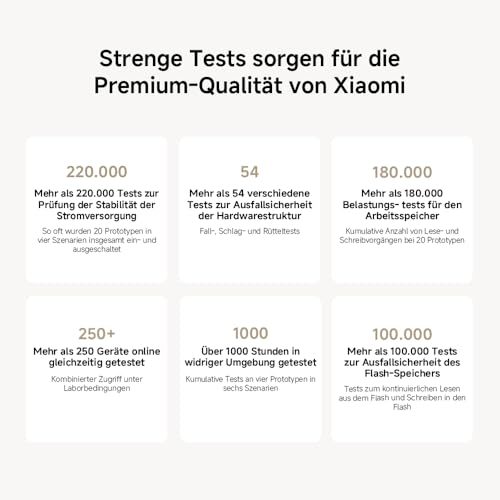 Strenge Tests sorgen für die Premium-Qualität von Xiaomi

220.000

Mehr als 220.000 Tests zur Prüfung der Stabilität der Stromversorgung

So oft wurden 20 Prototypen in vier Szenarien insgesamt ein- und ausgeschaltet

54

Mehr als 54 verschiedene Tests zur Ausfallsicherheit der Hardwarestruktur

Fall-, Schlag- und Rütteltests

180.000

Mehr als 180.000 Belastungs- tests für den Arbeitsspeicher

Kumulative Anzahl von Lese- und Schreibvorgängen bei 20 Prototypen

250+

Mehr als 250 Geräte online gleichzeitig getestet

Kombinierter Zugriff unter Laborbedingungen

1000

Über 1000 Stunden in widriger Umgebung getestet

Kumulative Tests an vier Prototypen in sechs Szenarien

100.000

Mehr als 100.000 Tests zur Ausfallsicherheit des Flash-Speichers

Tests zum kontinuierlichen Lesen aus dem Flash und Schreiben in den Flash